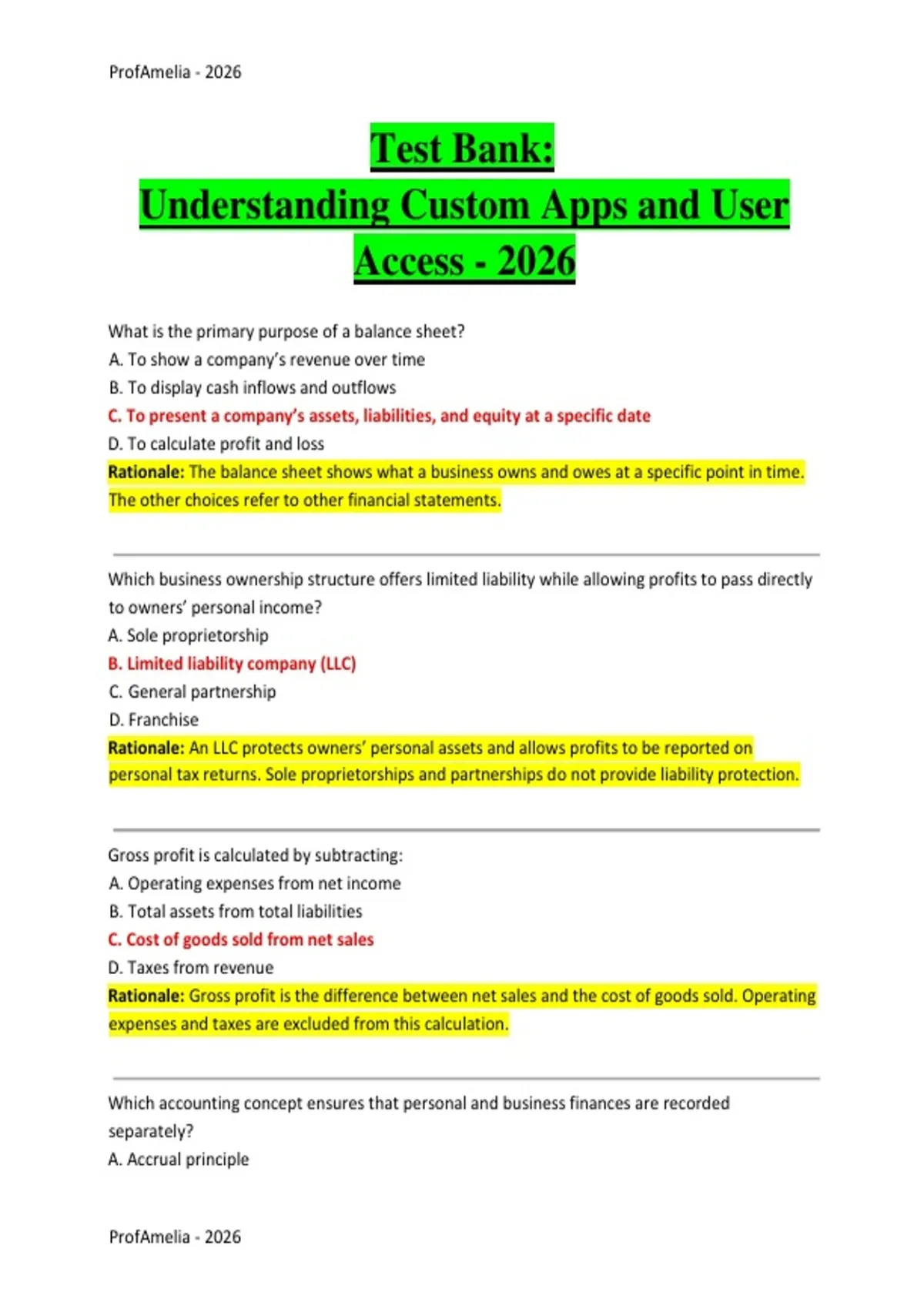 ProfAmelia - 2026

Test Bank:
Understanding Custom Apps and User Access - 2026

What is the primary purpose of a balance sheet?
A. To show a company's revenue over time
B. To display cash inflows and outflows
C. To present a company's assets, liabilities, and equity at a specific date
D. To calculate profit and loss
Rationale: The balance sheet shows what a business owns and owes at a specific point in time. The other choices refer to other financial statements.

Which business ownership structure offers limited liability while allowing profits to pass directly to owners' personal income?
A. Sole proprietorship
B. Limited liability company (LLC)
C. General partnership
D. Franchise
Rationale: An LLC protects owners' personal assets and allows profits to be reported on personal tax returns. Sole proprietorships and partnerships do not provide liability protection.

Gross profit is calculated by subtracting:
A. Operating expenses from net income
B. Total assets from total liabilities
C. Cost of goods sold from net sales
D. Taxes from revenue
Rationale: Gross profit is the difference between net sales and the cost of goods sold. Operating expenses and taxes are excluded from this calculation.

Which accounting concept ensures that personal and business finances are recorded separately?
A. Accrual principle

ProfAmelia - 2026